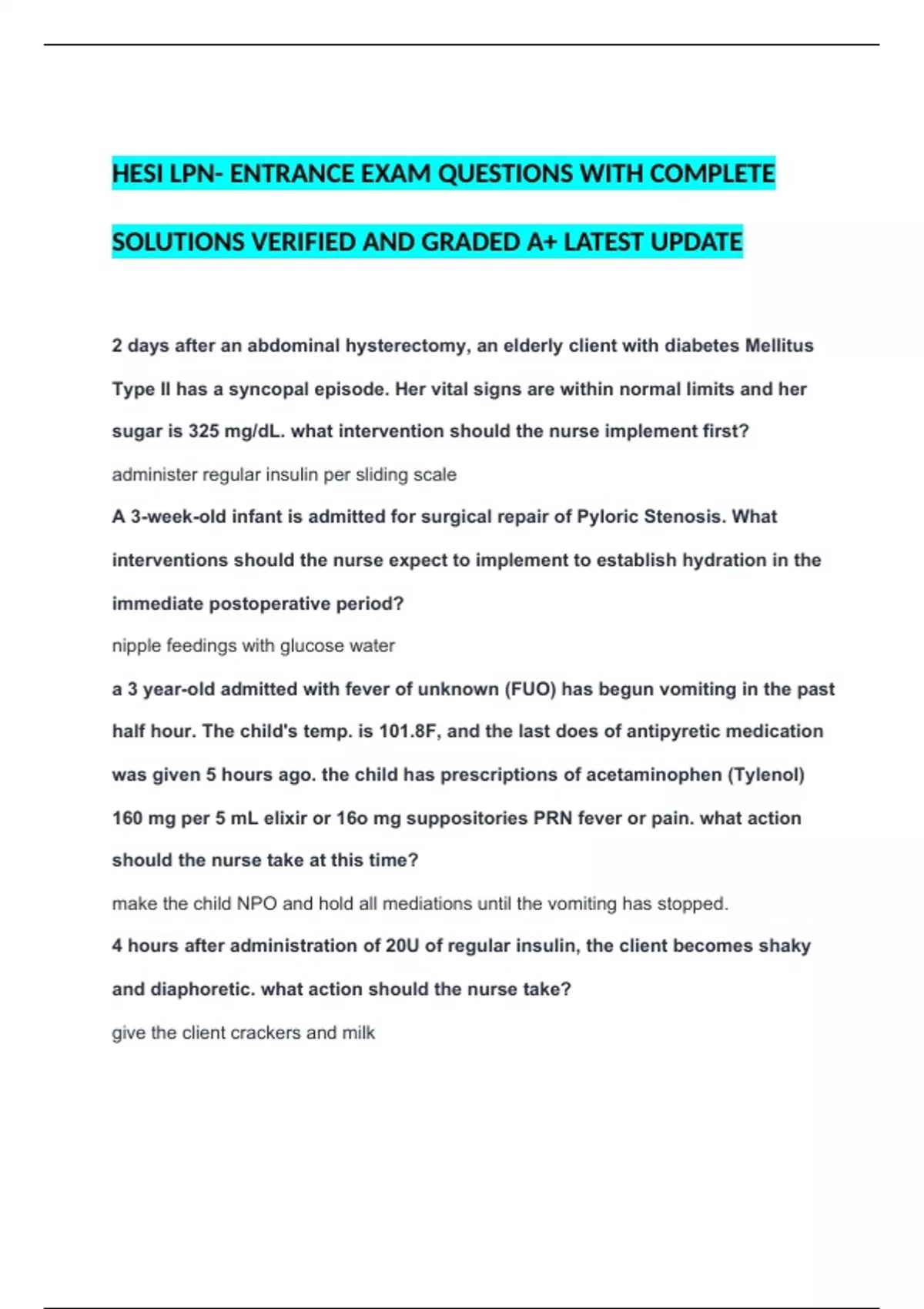 HESI LPN- ENTRANCE EXAM QUESTIONS WITH COMPLETE SOLUTIONS VERIFIED AND GRADED A+ LATEST UPDATE

2 days after an abdominal hysterectomy, an elderly client with diabetes Mellitus Type II has a syncopal episode. Her vital signs are within normal limits and her sugar is 325 mg/dL. what intervention should the nurse implement first?

administer regular insulin per sliding scale

A 3-week-old infant is admitted for surgical repair of Pyloric Stenosis. What interventions should the nurse expect to implement to establish hydration in the immediate postoperative period?

nipple feedings with glucose water

a 3 year-old admitted with fever of unknown (FUO) has begun vomiting in the past half hour. The child's temp. is 101.8F, and the last does of antipyretic medication was given 5 hours ago. the child has prescriptions of acetaminophen (Tylenol) 160 mg per 5 mL elixir or 16o mg suppositories PRN fever or pain. what action should the nurse take at this time?

make the child NPO and hold all mediations until the vomiting has stopped.

4 hours after administration of 20U of regular insulin, the client becomes shaky and diaphoretic. what action should the nurse take?

give the client crackers and milk